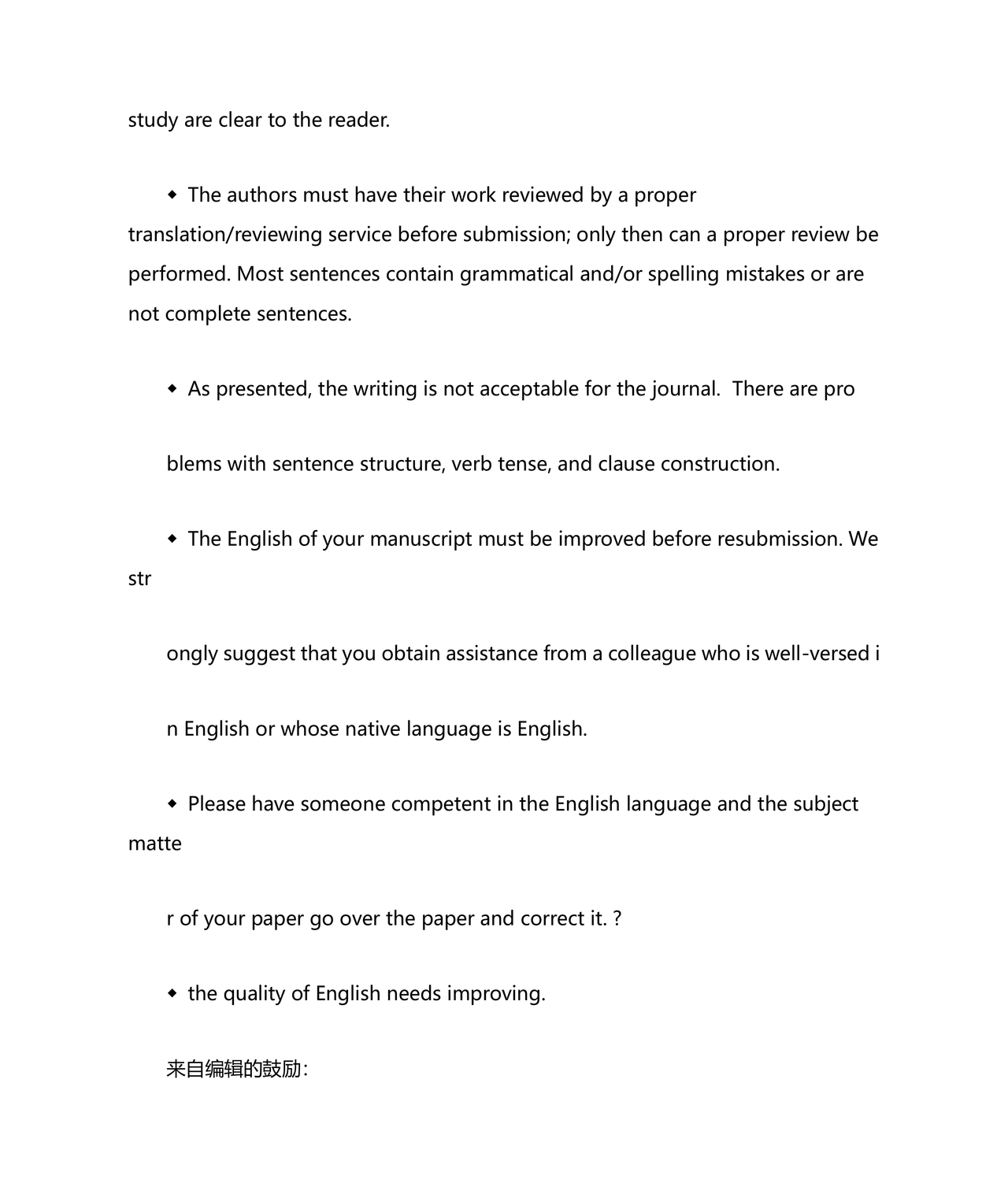 study are clear to the reader.

◆ The authors must have their work reviewed by a proper translation/reviewing service before submission; only then can a proper review be performed. Most sentences contain grammatical and/or spelling mistakes or are not complete sentences.

◆ As presented, the writing is not acceptable for the journal. There are pro

blems with sentence structure, verb tense, and clause construction.

◆ The English of your manuscript must be improved before resubmission. We str

ongly suggest that you obtain assistance from a colleague who is well-versed i

n English or whose native language is English.

◆ Please have someone competent in the English language and the subject matte

r of your paper go over the paper and correct it. ?

◆ the quality of English needs improving.

来自编辑的鼓励：